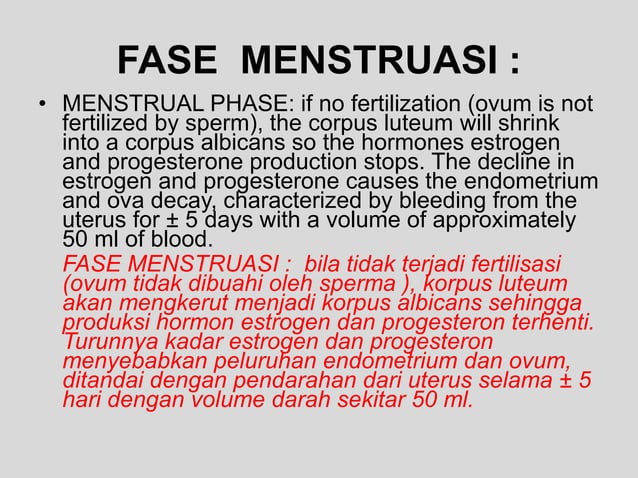 FASE MENSTRUASI :

• MENSTRUAL PHASE: if no fertilization (ovum is not fertilized by sperm), the corpus luteum will shrink into a corpus albicans so the hormones estrogen and progesterone production stops. The decline in estrogen and progesterone causes the endometrium and ova decay, characterized by bleeding from the uterus for ± 5 days with a volume of approximately 50 ml of blood.

FASE MENSTRUASI : bila tidak terjadi fertilisasi (ovum tidak dibuahi oleh sperma ), korpus luteum akan mengkerut menjadi korpus albicans sehingga produksi hormon estrogen dan progesteron terhenti. Turunnya kadar estrogen dan progesteron menyebabkan peluruhan endometrium dan ovum, ditandai dengan pendarahan dari uterus selama ± 5 hari dengan volume darah sekitar 50 ml.